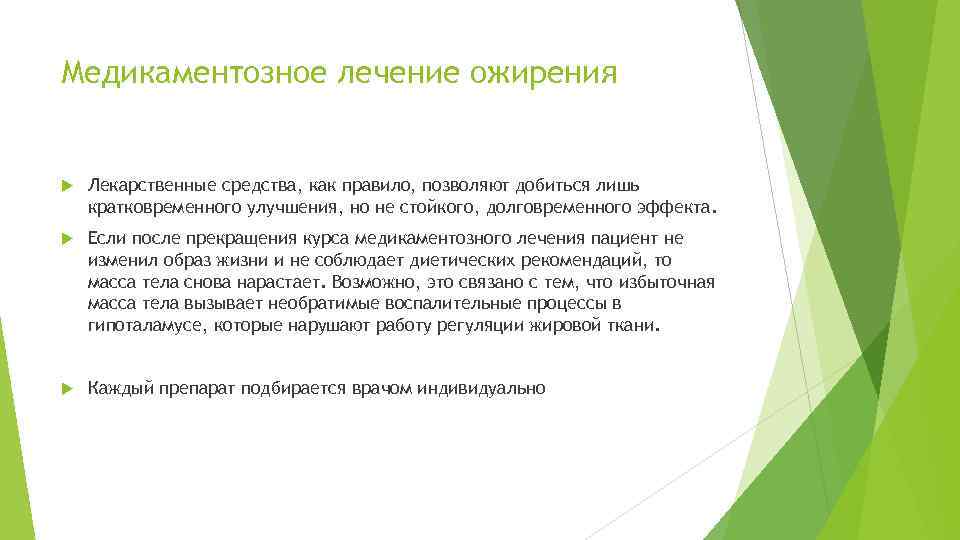 Медикаментозное лечение ожирения

Лекарственные средства, как правило, позволяют добиться лишь кратковременного улучшения, но не стойкого, долговременного эффекта.

Если после прекращения курса медикаментозного лечения пациент не изменил образ жизни и не соблюдает диетических рекомендаций, то масса тела снова нарастает. Возможно, это связано с тем, что избыточная масса тела вызывает необратимые воспалительные процессы в гипоталамусе, которые нарушают работу регуляции жировой ткани.

Каждый препарат подбирается врачом индивидуально